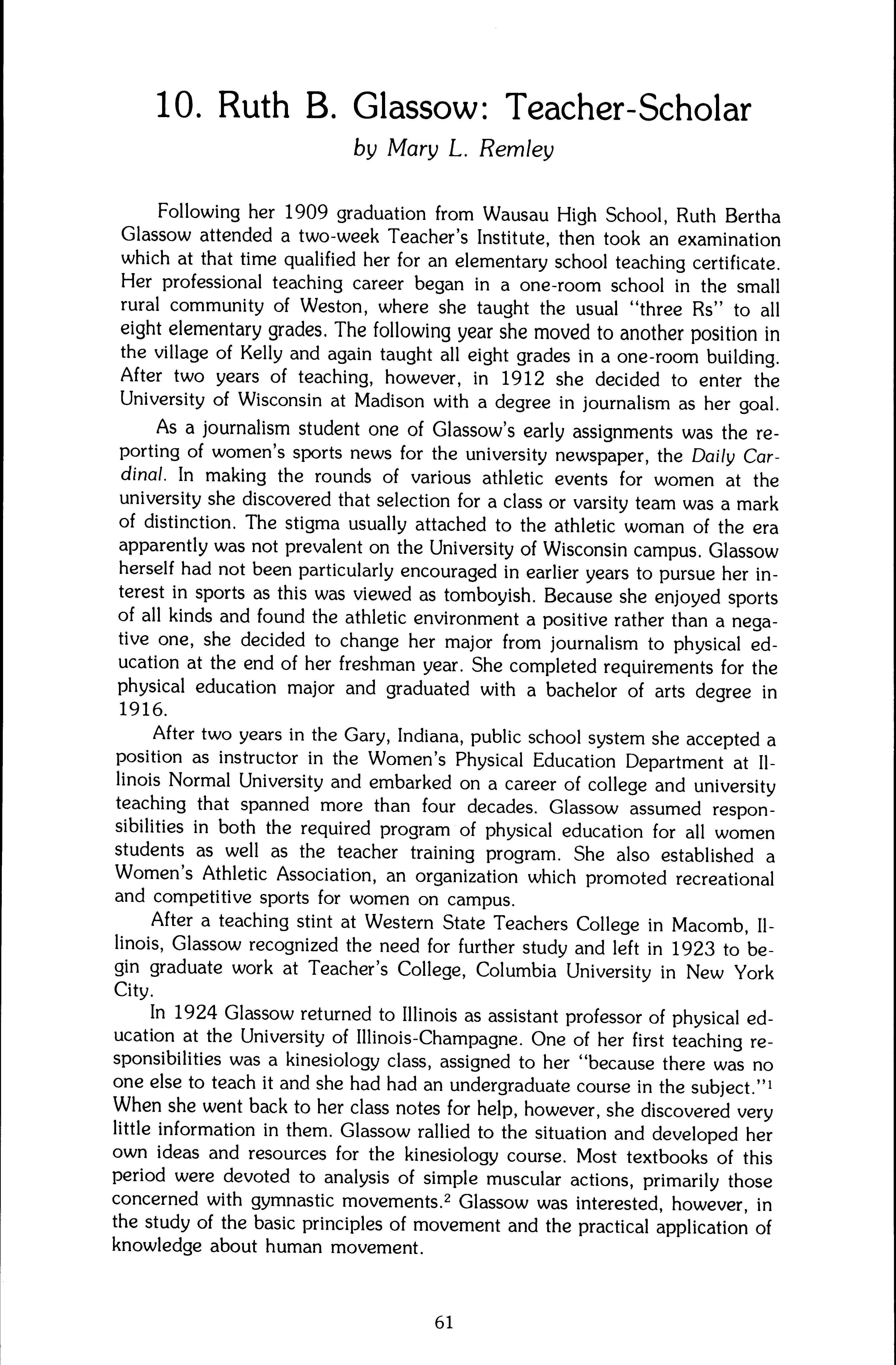 10. Ruth B. Glassow: Teacher-Scholar

by Mary L. Remley

Following her 1909 graduation from Wausau High School, Ruth Bertha Glassow attended a two-week Teacher's Institute, then took an examination which at that time qualified her for an elementary school teaching certificate. Her professional teaching career began in a one-room school in the small rural community of Weston, where she taught the usual "three Rs" to all eight elementary grades. The following year she moved to another position in the village of Kelly and again taught all eight grades in a one-room building. After two years of teaching, however, in 1912 she decided to enter the University of Wisconsin at Madison with a degree in journalism as her goal.

As a journalism student one of Glassow's early assignments was the reporting of women's sports news for the university newspaper, the Daily Cardinal. In making the rounds of various athletic events for women at the university she discovered that selection for a class or varsity team was a mark of distinction. The stigma usually attached to the athletic woman of the era apparently was not prevalent on the University of Wisconsin campus. Glassow herself had not been particularly encouraged in earlier years to pursue her interest in sports as this was viewed as tomboyish. Because she enjoyed sports of all kinds and found the athletic environment a positive rather than a negative one, she decided to change her major from journalism to physical education at the end of her freshman year. She completed requirements for the physical education major and graduated with a bachelor of arts degree in 1916.

After two years in the Gary, Indiana, public school system she accepted a position as instructor in the Women's Physical Education Department at Illinois Normal University and embarked on a career of college and university teaching that spanned more than four decades. Glassow assumed responsibilities in both the required program of physical education for all women students as well as the teacher training program. She also established a Women's Athletic Association, an organization which promoted recreational and competitive sports for women on campus.

After a teaching stint at Western State Teachers College in Macomb, Illinois, Glassow recognized the need for further study and left in 1923 to begin graduate work at Teacher's College, Columbia University in New York City.

In 1924 Glassow returned to Illinois as assistant professor of physical education at the University of Illinois-Champagne. One of her first teaching responsibilities was a kinesiology class, assigned to her "because there was no one else to teach it and she had had an undergraduate course in the subject."$^1$ When she went back to her class notes for help, however, she discovered very little information in them. Glassow rallied to the situation and developed her own ideas and resources for the kinesiology course. Most textbooks of this period were devoted to analysis of simple muscular actions, primarily those concerned with gymnastic movements.$^2$ Glassow was interested, however, in the study of the basic principles of movement and the practical application of knowledge about human movement.

61